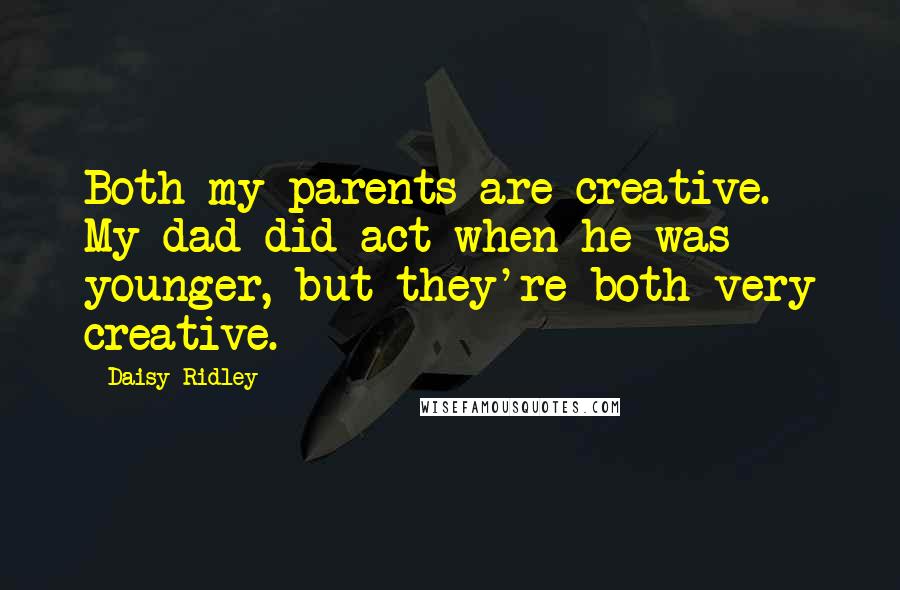 Both my parents are creative. My dad did act when he was younger, but they're both very creative.

Daisy Ridley

WISEFAMOUSQUOTES.COM